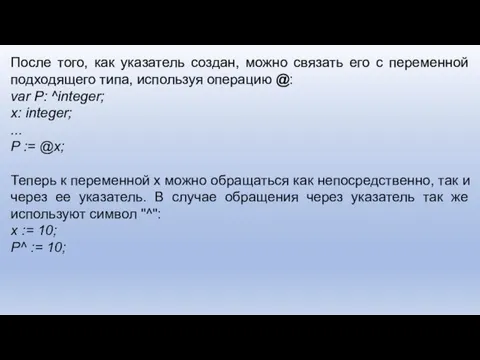 После того, как указатель создан, можно связать его с переменной подходящего типа, используя операцию @:
var P: ^integer;
x: integer;
...
P := @x;

Теперь к переменной x можно обращаться как непосредственно, так и через ее указатель. В случае обращения через указатель так же используют символ "^":
x := 10;
P^ := 10;